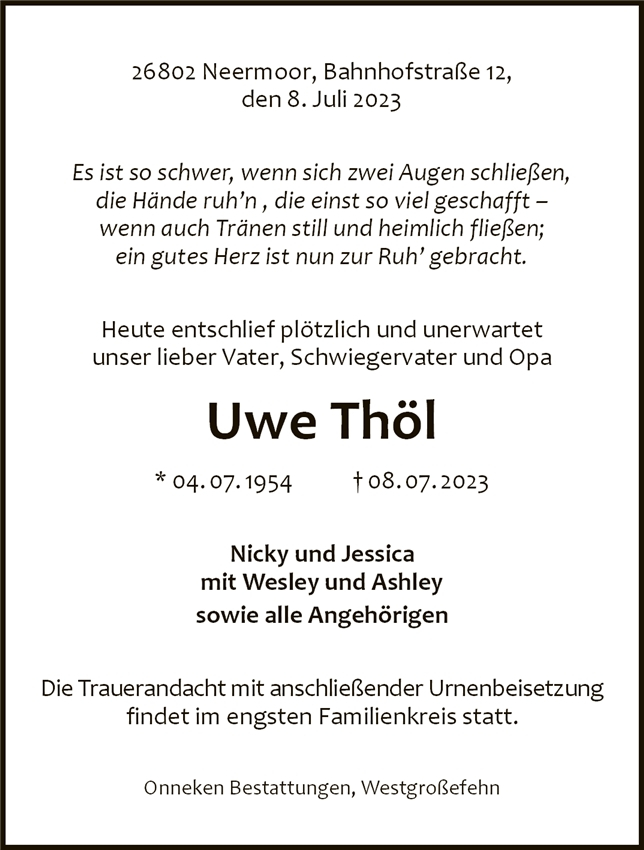 26802 Neermoor, Bahnhofstraße 12,
den 8. Juli 2023

Es ist so schwer, wenn sich zwei Augen schließen,
die Hände ruh'n , die einst so viel geschafft –
wenn auch Tränen still und heimlich fließen;
ein gutes Herz ist nun zur Ruh' gebracht.

Heute entschlief plötzlich und unerwartet
unser lieber Vater, Schwiegervater und Opa

Uwe Thöl

* 04. 07. 1954 † 08. 07. 2023

Nicky und Jessica
mit Wesley und Ashley
sowie alle Angehörigen

Die Trauerandacht mit anschließender Urnenbeisetzung
findet im engsten Familienkreis statt.

Onneken Bestattungen, Westgroßefehn